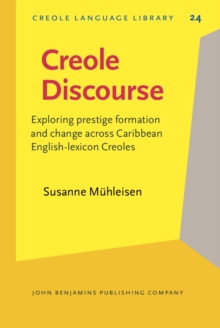 CREOLE LANGUAGE LIBRARY 24

Creole Discourse

Exploring prestige formation and change across Caribbean English-lexicon Creoles

Susanne Mühleisen

JOHN BENJAMINS PUBLISHING COMPANY